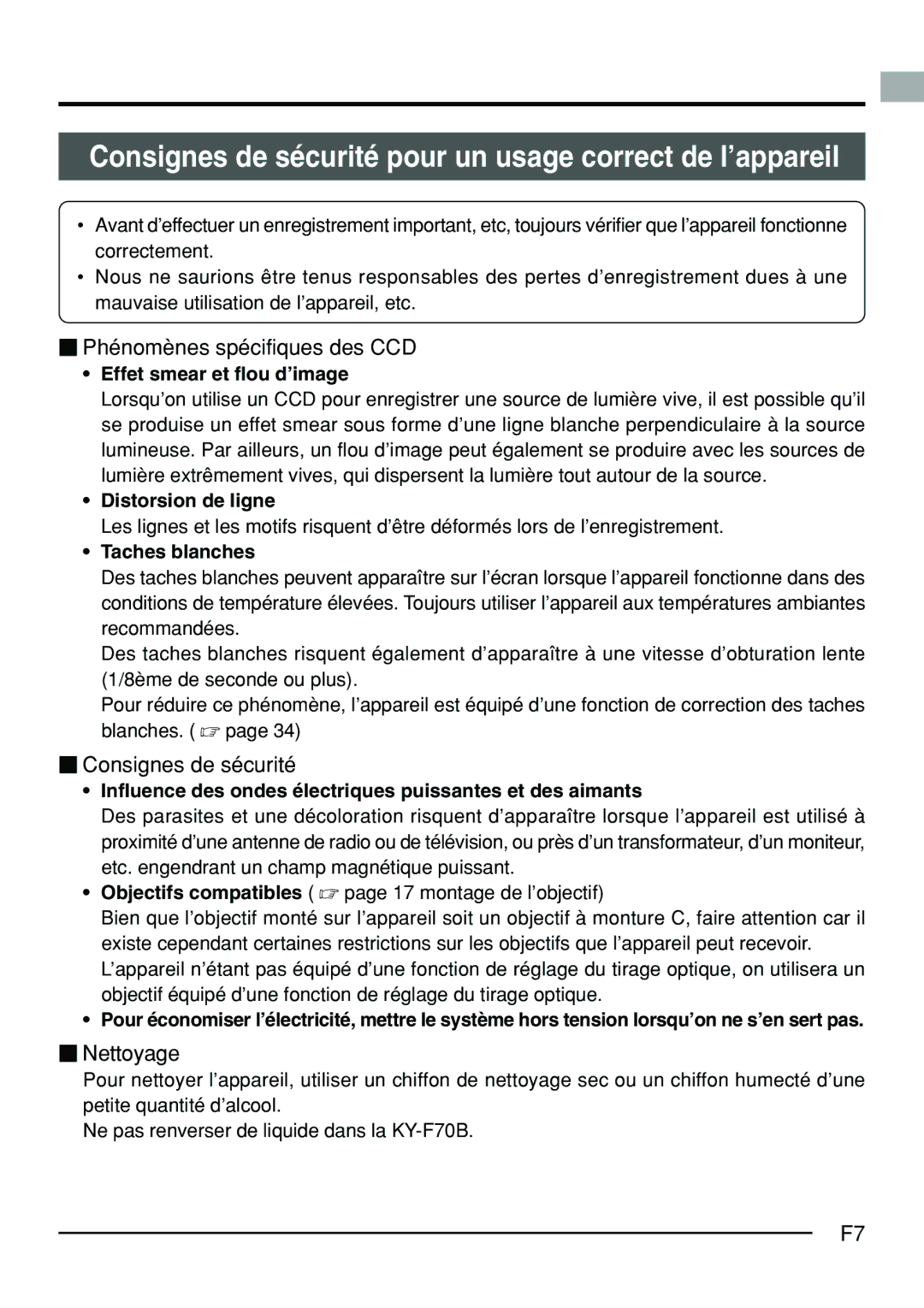 Consignes de sécurité pour un usage correct de l’appareil

• Avant d’effectuer un enregistrement important, etc, toujours vérifier que l’appareil fonctionne correctement.
• Nous ne saurions être tenus responsables des pertes d’enregistrement dues à une mauvaise utilisation de l’appareil, etc.

■ Phénomènes spécifiques des CCD

• Effet smear et flou d’image
Lorsqu’on utilise un CCD pour enregistrer une source de lumière vive, il est possible qu’il se produise un effet smear sous forme d’une ligne blanche perpendiculaire à la source lumineuse. Par ailleurs, un flou d’image peut également se produire avec les sources de lumière extrêmement vives, qui dispersent la lumière tout autour de la source.

• Distorsion de ligne
Les lignes et les motifs risquent d’être déformés lors de l’enregistrement.

• Taches blanches
Des taches blanches peuvent apparaître sur l’écran lorsque l’appareil fonctionne dans des conditions de température élevées. Toujours utiliser l’appareil aux températures ambiantes recommandées.
Des taches blanches risquent également d’apparaître à une vitesse d’obturation lente (1/8ème de seconde ou plus).
Pour réduire ce phénomène, l’appareil est équipé d’une fonction de correction des taches blanches. ( ☞ page 34)

■ Consignes de sécurité

• Influence des ondes électriques puissantes et des aimants
Des parasites et une décoloration risquent d’apparaître lorsque l’appareil est utilisé à proximité d’une antenne de radio ou de télévision, ou près d’un transformateur, d’un moniteur, etc. engendrant un champ magnétique puissant.

• Objectifs compatibles ( ☞ page 17 montage de l’objectif)
Bien que l’objectif monté sur l’appareil soit un objectif à monture C, faire attention car il existe cependant certaines restrictions sur les objectifs que l’appareil peut recevoir.
L’appareil n’étant pas équipé d’une fonction de réglage du tirage optique, on utilisera un objectif équipé d’une fonction de réglage du tirage optique.

• Pour économiser l’électricité, mettre le système hors tension lorsqu’on ne s’en sert pas.

■ Nettoyage
Pour nettoyer l’appareil, utiliser un chiffon de nettoyage sec ou un chiffon humecté d’une petite quantité d’alcool.
Ne pas renverser de liquide dans la KY-F70B.

F7